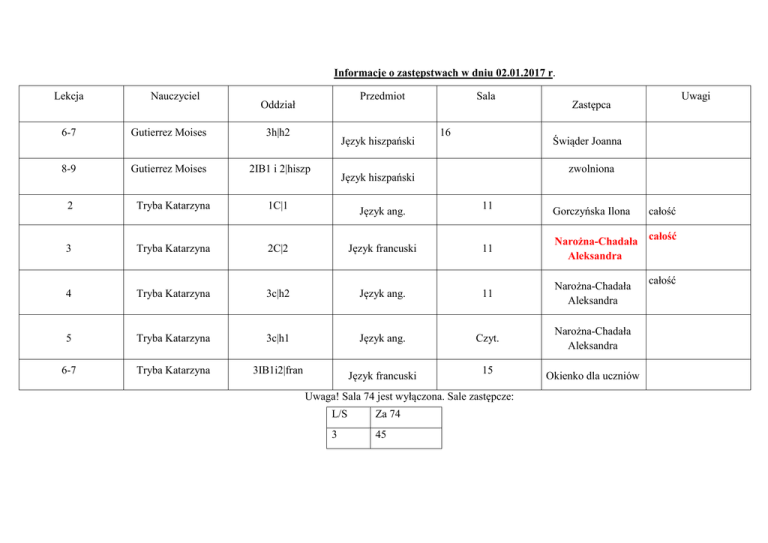 Informacje o zastępstwach w dniu 02.01.2017 r.

| Lekcja | Nauczyciel | Oddział | Przedmiot | Sala | Zastępca | Uwagi |
|---|---|---|---|---|---|---|
| 6-7 | Gutierrez Moises | 3h\|h2 | Język hiszpański | 16 | Świąder Joanna | |
| 8-9 | Gutierrez Moises | 2IB1 i 2\|hiszp | Język hiszpański | | zwolniona | |
| 2 | Tryba Katarzyna | 1C\|1 | Język ang. | 11 | Gorczyńska Ilona | całość |
| 3 | Tryba Katarzyna | 2C\|2 | Język francuski | 11 | Narożna-Chadała Aleksandra | całość |
| 4 | Tryba Katarzyna | 3c\|h2 | Język ang. | 11 | Narożna-Chadała Aleksandra | całość |
| 5 | Tryba Katarzyna | 3c\|h1 | Język ang. | Czyt. | Narożna-Chadała Aleksandra | |
| 6-7 | Tryba Katarzyna | 3IB1i2\|fran | Język francuski | 15 | Okienko dla uczniów | |

Uwaga! Sala 74 jest wyłączona. Sale zastępcze:

| L/S | Za 74 |
|---|---|
| 3 | 45 |